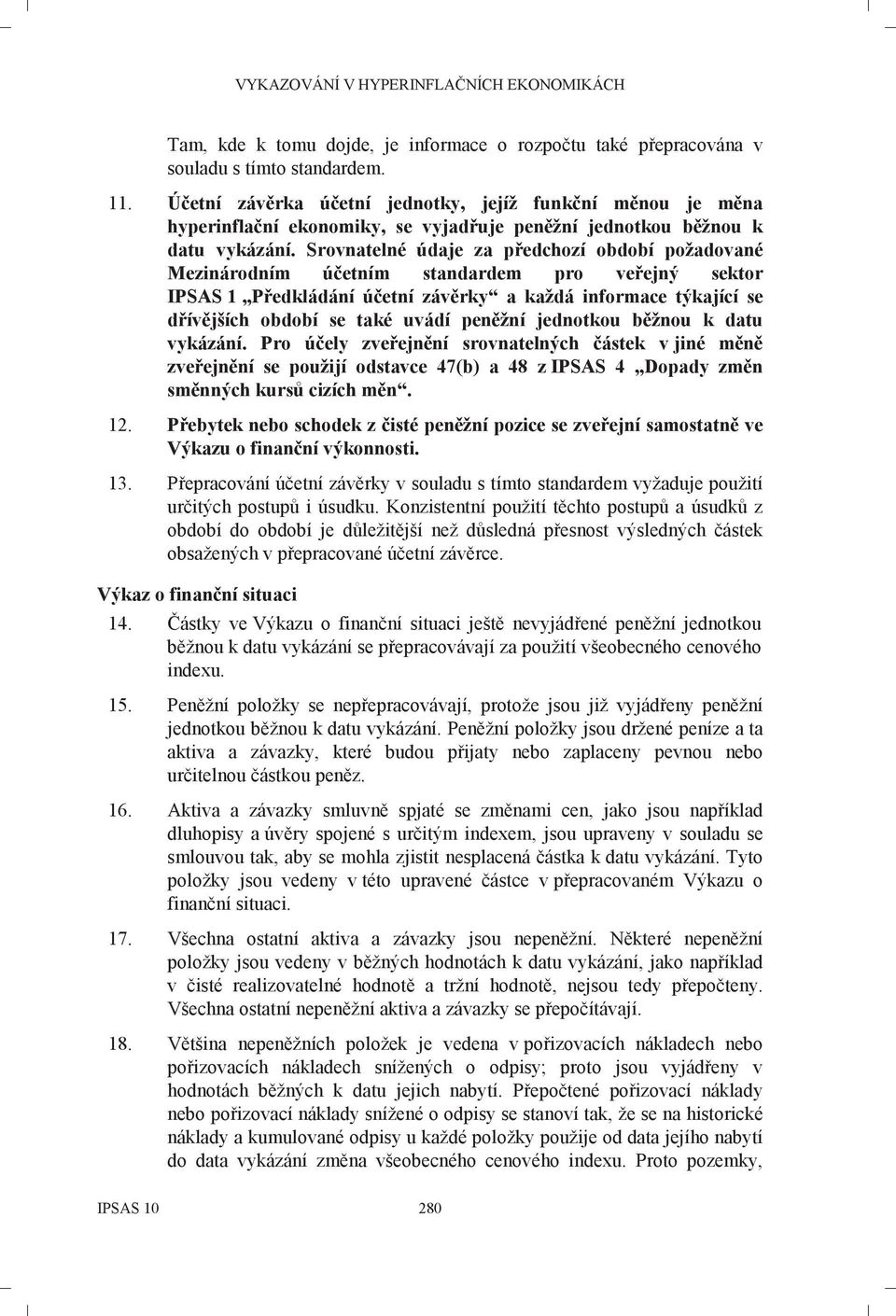 VYKAZOVÁNÍ V HYPERINFLAČNÍCH EKONOMIKÁCH

Tam, kde k tomu dojde, je informace o rozpočtu také přepracována v souladu s tímto standardem.

11. Účetní závěrka účetní jednotky, jejíž funkční měnou je měna hyperinflační ekonomiky, se vyjadřuje peněžní jednotkou běžnou k datu vykázání. Srovnatelné údaje za předchozí období požadované Mezinárodním účetním standardem pro veřejný sektor IPSAS 1 „Předkládání účetní závěrky“ a každá informace týkající se dřívějších období se také uvádí peněžní jednotkou běžnou k datu vykázání. Pro účely zveřejnění srovnatelných částek v jiné měně zveřejnění se použijí odstavce 47(b) a 48 z IPSAS 4 „Dopady změn směnných kursů cizích měn“.

12. Přebytek nebo schodek z čisté peněžní pozice se zveřejní samostatně ve Výkazu o finanční výkonnosti.

13. Přepracování účetní závěrky v souladu s tímto standardem vyžaduje použití určitých postupů i úsudku. Konzistentní použití těchto postupů a úsudků z období do období je důležitější než důsledná přesnost výsledných částek obsažených v přepracované účetní závěrce.

Výkaz o finanční situaci

14. Částky ve Výkazu o finanční situaci ještě nevyjádřené peněžní jednotkou běžnou k datu vykázání se přepracovávají za použití všeobecného cenového indexu.

15. Peněžní položky se nepřepracovávají, protože jsou již vyjádřeny peněžní jednotkou běžnou k datu vykázání. Peněžní položky jsou držené peníze a ta aktiva a závazky, které budou přijaty nebo zaplaceny pevnou nebo určitelnou částkou peněz.

16. Aktiva a závazky smluvně spjaté se změnami cen, jako jsou například dluhopisy a úvěry spojené s určitým indexem, jsou upraveny v souladu se smlouvou tak, aby se mohla zjistit nesplacená částka k datu vykázání. Tyto položky jsou vedeny v této upravené částce v přepracovaném Výkazu o finanční situaci.

17. Všechna ostatní aktiva a závazky jsou nepeněžní. Některé nepeněžní položky jsou vedeny v běžných hodnotách k datu vykázání, jako například v čisté realizovatelné hodnotě a tržní hodnotě, nejsou tedy přepočteny. Všechna ostatní nepeněžní aktiva a závazky se přepočítávají.

18. Většina nepeněžních položek je vedena v pořizovacích nákladech nebo pořizovacích nákladech snížených o odpisy; proto jsou vyjádřeny v hodnotách běžných k datu jejich nabytí. Přepočtené pořizovací náklady nebo pořizovací náklady snížené o odpisy se stanoví tak, že se na historické náklady a kumulované odpisy u každé položky použije od data jejího nabytí do data vykázání změna všeobecného cenového indexu. Proto pozemky,

IPSAS 10 280